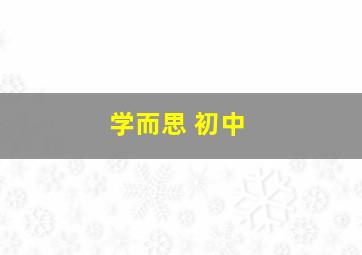 学而思 初中